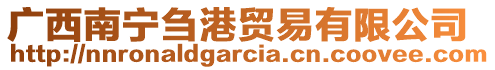 广西南宁刍港贸易有限公司
http://nnronaldgarcia.cn.coovee.com